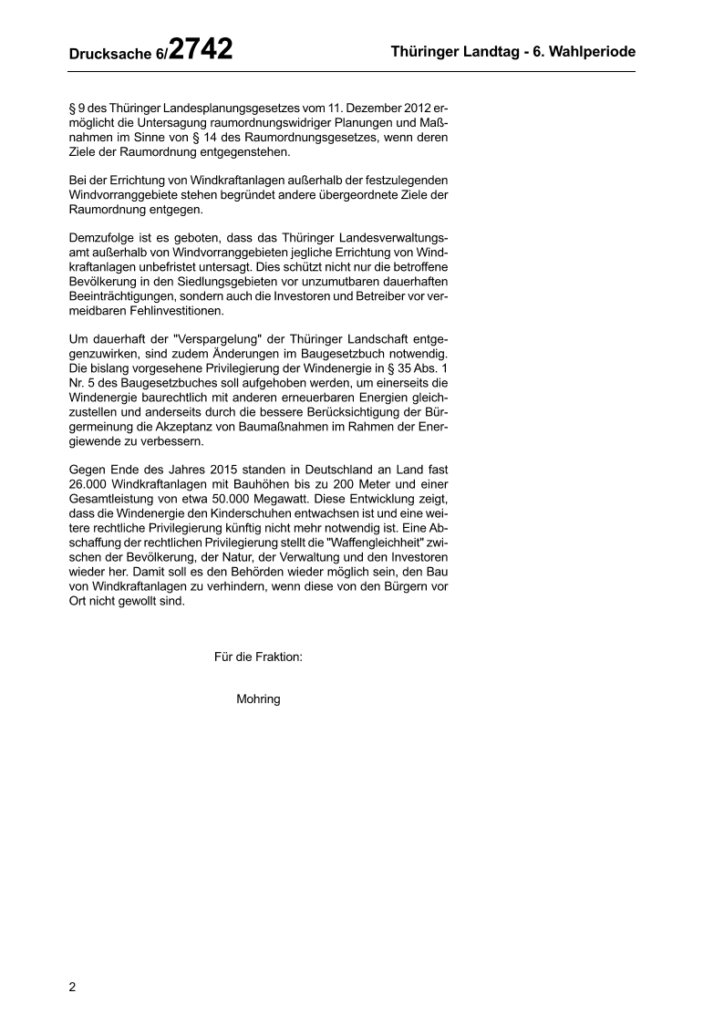 Drucksache 6/2742 Thüringer Landtag - 6. Wahlperiode

§ 9 des Thüringer Landesplanungsgesetzes vom 11. Dezember 2012 ermöglicht die Untersagung raumordnungswidriger Planungen und Maßnahmen im Sinne von § 14 des Raumordnungsgesetzes, wenn deren Ziele der Raumordnung entgegenstehen.

Bei der Errichtung von Windkraftanlagen außerhalb der festzulegenden Windvorranggebiete stehen begründet andere übergeordnete Ziele der Raumordnung entgegen.

Demzufolge ist es geboten, dass das Thüringer Landesverwaltungsamt außerhalb von Windvorranggebieten jegliche Errichtung von Windkraftanlagen unbefristet untersagt. Dies schützt nicht nur die betroffene Bevölkerung in den Siedlungsgebieten vor unzumutbaren dauerhaften Beeinträchtigungen, sondern auch die Investoren und Betreiber vor vermeidbaren Fehlinvestitionen.

Um dauerhaft der "Verspargelung" der Thüringer Landschaft entgegenzuwirken, sind zudem Änderungen im Baugesetzbuch notwendig. Die bislang vorgesehene Privilegierung der Windenergie in § 35 Abs. 1 Nr. 5 des Baugesetzbuches soll aufgehoben werden, um einerseits die Windenergie baurechtlich mit anderen erneuerbaren Energien gleichzustellen und anderseits durch die bessere Berücksichtigung der Bürgermeinung die Akzeptanz von Baumaßnahmen im Rahmen der Energiewende zu verbessern.

Gegen Ende des Jahres 2015 standen in Deutschland an Land fast 26.000 Windkraftanlagen mit Bauhöhen bis zu 200 Meter und einer Gesamtleistung von etwa 50.000 Megawatt. Diese Entwicklung zeigt, dass die Windenergie den Kinderschuhen entwachsen ist und eine weitere rechtliche Privilegierung künftig nicht mehr notwendig ist. Eine Abschaffung der rechtlichen Privilegierung stellt die "Waffengleichheit" zwischen der Bevölkerung, der Natur, der Verwaltung und den Investoren wieder her. Damit soll es den Behörden wieder möglich sein, den Bau von Windkraftanlagen zu verhindern, wenn diese von den Bürgern vor Ort nicht gewollt sind.

Für die Fraktion:

Mohring

2